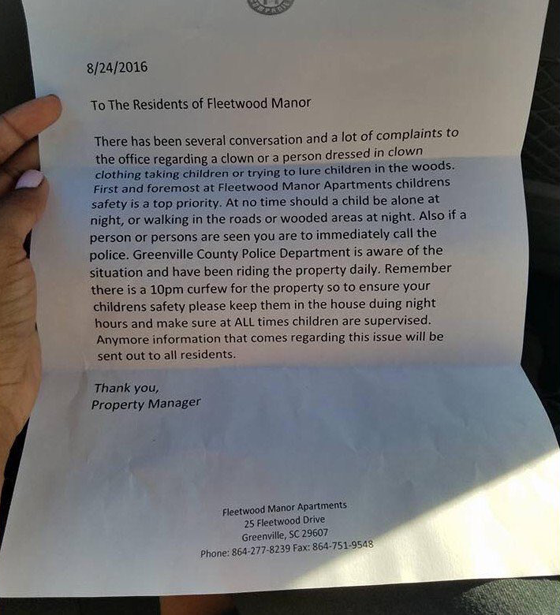 8/24/2016

To The Residents of Fleetwood Manor

There has been several conversation and a lot of complaints to the office regarding a clown or a person dressed in clown clothing taking children or trying to lure children in the woods. First and foremost at Fleetwood Manor Apartments childrens safety is a top priority. At no time should a child be alone at night, or walking in the roads or wooded areas at night. Also if a person or persons are seen you are to immediately call the police. Greenville County Police Department is aware of the situation and have been riding the property daily. Remember there is a 10pm curfew for the property so to ensure your childrens safety please keep them in the house duing night hours and make sure at ALL times children are supervised. Anymore information that comes regarding this issue will be sent out to all residents.

Thank you,
Property Manager

Fleetwood Manor Apartments
25 Fleetwood Drive
Greenville, SC 29607
Phone: 864-277-8239 Fax: 864-751-9548